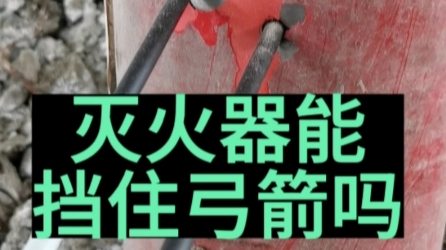 灭火器能
挡住弓箭吗